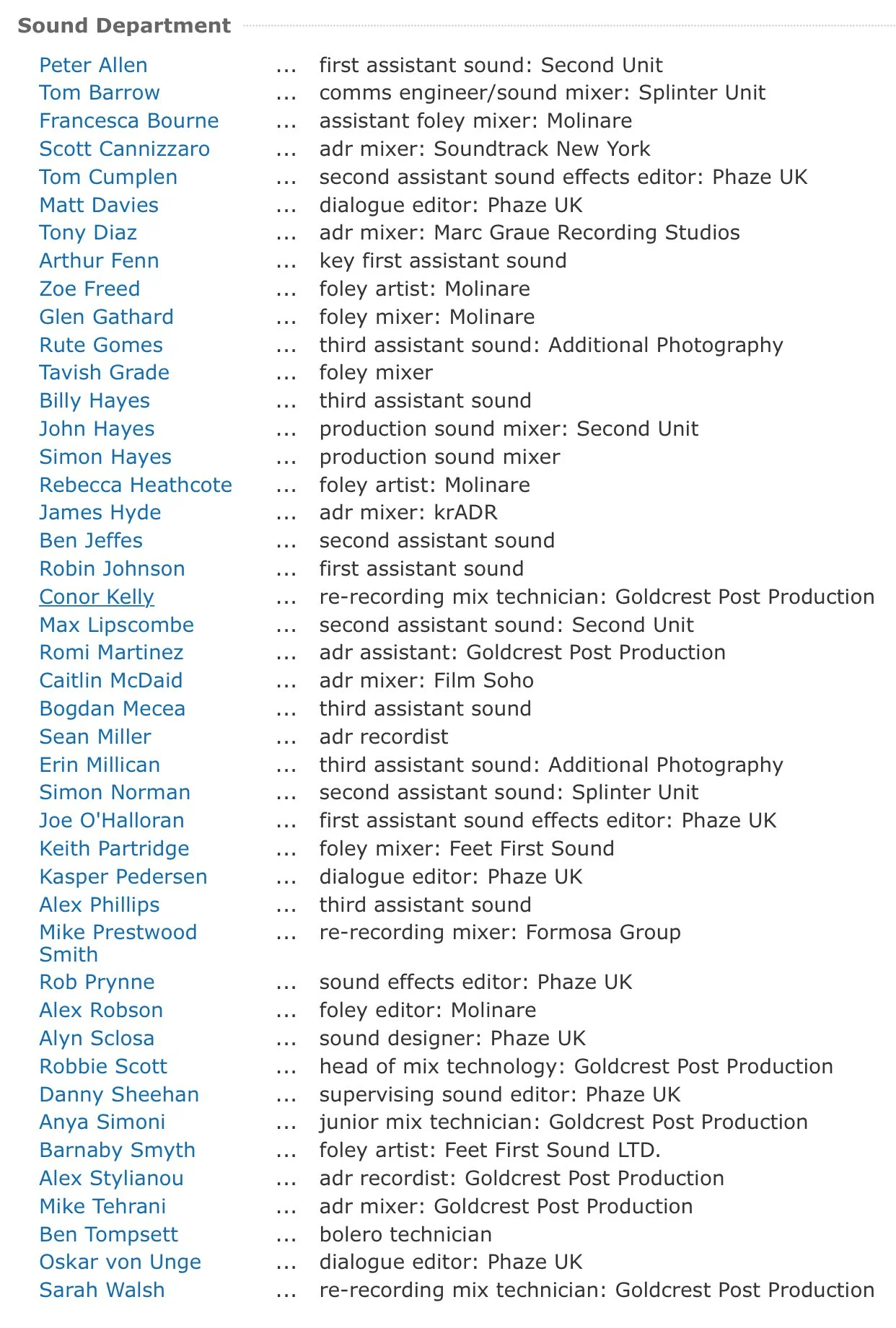 Sound Department

| | | |
|---|---|---|
| Peter Allen | ... | first assistant sound: Second Unit |
| Tom Barrow | ... | comms engineer/sound mixer: Splinter Unit |
| Francesca Bourne | ... | assistant foley mixer: Molinare |
| Scott Cannizzaro | ... | adr mixer: Soundtrack New York |
| Tom Cumplen | ... | second assistant sound effects editor: Phaze UK |
| Matt Davies | ... | dialogue editor: Phaze UK |
| Tony Diaz | ... | adr mixer: Marc Graue Recording Studios |
| Arthur Fenn | ... | key first assistant sound |
| Zoe Freed | ... | foley artist: Molinare |
| Glen Gathard | ... | foley mixer: Molinare |
| Rute Gomes | ... | third assistant sound: Additional Photography |
| Tavish Grade | ... | foley mixer |
| Billy Hayes | ... | third assistant sound |
| John Hayes | ... | production sound mixer: Second Unit |
| Simon Hayes | ... | production sound mixer |
| Rebecca Heathcote | ... | foley artist: Molinare |
| James Hyde | ... | adr mixer: krADR |
| Ben Jeffes | ... | second assistant sound |
| Robin Johnson | ... | first assistant sound |
| Conor Kelly | ... | re-recording mix technician: Goldcrest Post Production |
| Max Lipscombe | ... | second assistant sound: Second Unit |
| Romi Martinez | ... | adr assistant: Goldcrest Post Production |
| Caitlin McDaid | ... | adr mixer: Film Soho |
| Bogdan Mecea | ... | third assistant sound |
| Sean Miller | ... | adr recordist |
| Erin Millican | ... | third assistant sound: Additional Photography |
| Simon Norman | ... | second assistant sound: Splinter Unit |
| Joe O'Halloran | ... | first assistant sound effects editor: Phaze UK |
| Keith Partridge | ... | foley mixer: Feet First Sound |
| Kasper Pedersen | ... | dialogue editor: Phaze UK |
| Alex Phillips | ... | third assistant sound |
| Mike Prestwood Smith | ... | re-recording mixer: Formosa Group |
| Rob Prynne | ... | sound effects editor: Phaze UK |
| Alex Robson | ... | foley editor: Molinare |
| Alyn Sclosa | ... | sound designer: Phaze UK |
| Robbie Scott | ... | head of mix technology: Goldcrest Post Production |
| Danny Sheehan | ... | supervising sound editor: Phaze UK |
| Anya Simoni | ... | junior mix technician: Goldcrest Post Production |
| Barnaby Smyth | ... | foley artist: Feet First Sound LTD. |
| Alex Stylianou | ... | adr recordist: Goldcrest Post Production |
| Mike Tehrani | ... | adr mixer: Goldcrest Post Production |
| Ben Tompsett | ... | bolero technician |
| Oskar von Unge | ... | dialogue editor: Phaze UK |
| Sarah Walsh | ... | re-recording mix technician: Goldcrest Post Production |